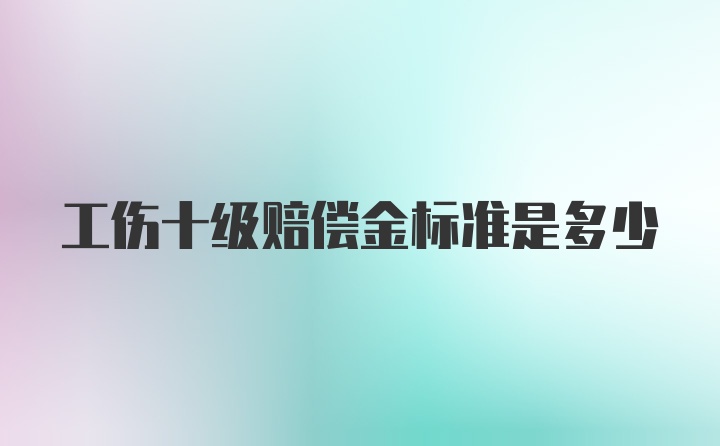 工伤十级赔偿金标准是多少